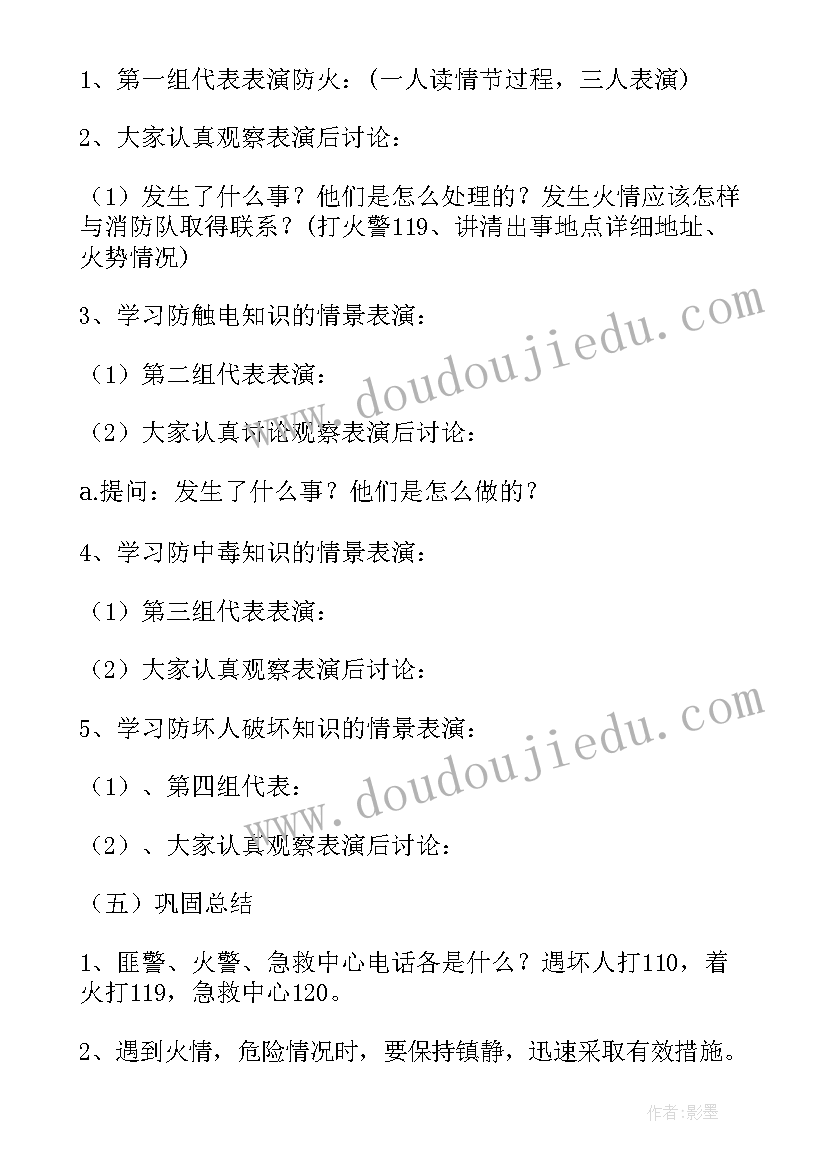 1、第一组代表表演防火：（一人读情节过程，三人表演）

2、大家认真观察表演后讨论：

（1）发生了什么事？他们是怎么处理的？发生火情应该怎样与消防队取得联系？(打火警119、讲清出事地点详细地址、火势情况)

3、学习防触电知识的情景表演：

（1）第二组代表表演：

（2）大家认真讨论观察表演后讨论：

a.提问：发生了什么事？他们是怎么做的？

4、学习防中毒知识的情景表演：

（1）第三组代表表演：

（2）大家认真观察表演后讨论：

5、学习防坏人破坏知识的情景表演：

（1）、第四组代表：

（2）、大家认真观察表演后讨论：

（五）巩固总结

1、匪警、火警、急救中心电话各是什么？遇坏人打110，着火打119，急救中心120。

2、遇到火情，危险情况时，要保持镇静，迅速采取有效措施。

www.doudoujiedu.com

www.doudoujiedu.com

作者：影墨